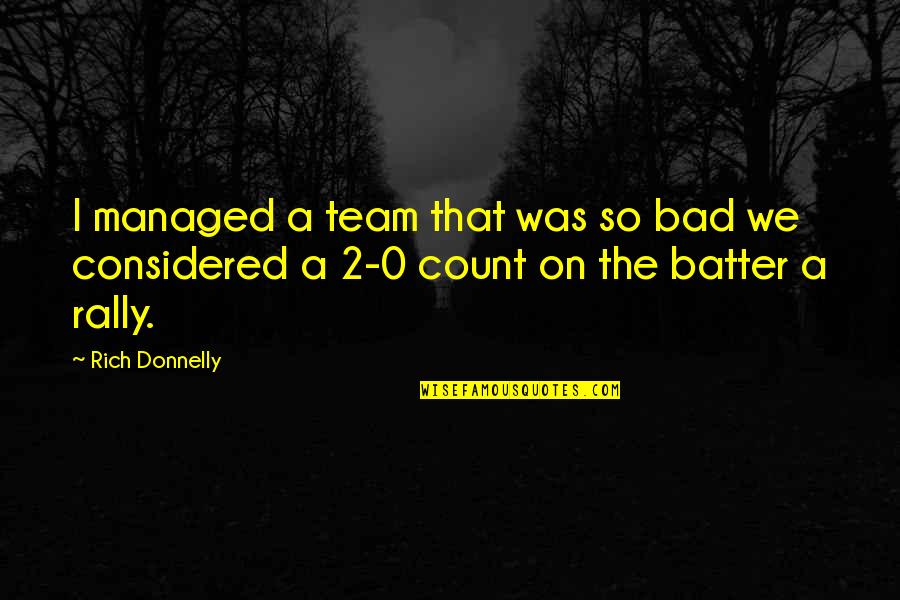 I managed a team that was so bad we considered a 2-0 count on the batter a rally.

~ Rich Donnelly

WISEFAMOUSQUOTES.COM